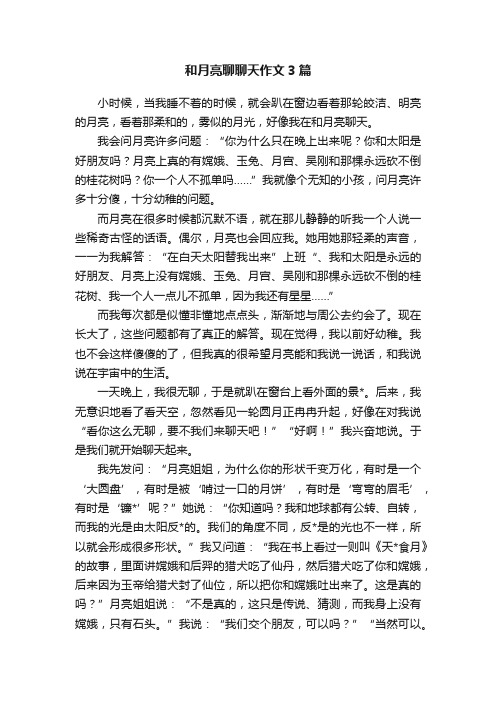 和月亮聊聊天作文3篇

小时候，当我睡不着的时候，就会趴在窗边看着那轮皎洁、明亮的月亮，看着那柔和的，雾似的月光，好像我在和月亮聊天。

我会问月亮许多问题：“你为什么只在晚上出来呢？你和太阳是好朋友吗？月亮上真的有嫦娥、玉兔、月宫、吴刚和那棵永远砍不倒的桂花树吗？你一个人不孤单吗……”我就像个无知的小孩，问月亮许多十分傻，十分幼稚的问题。

而月亮在很多时候都沉默不语，就在那儿静静的听我一个人说一些稀奇古怪的话语。偶尔，月亮也会回应我。她用她那轻柔的声音，一一为我解答：“在白天太阳替我出来”上班“、我和太阳是永远的好朋友、月亮上没有嫦娥、玉兔、月宫、吴刚和那棵永远砍不倒的桂花树、我一个人一点儿不孤单，因为我还有星星……”

而我每次都是似懂非懂地点点头，渐渐地与周公去约会了。现在长大了，这些问题都有了真正的解答。现在觉得，我以前好幼稚。我也不会这样傻傻的了，但我真的很希望月亮能和我说一说话，和我说说在宇宙中的生活。

一天晚上，我很无聊，于是就趴在窗台上看外面的景*。后来，我无意识地看了看天空，忽然看见一轮圆月正冉冉升起，好像在对我说“看你这么无聊，要不我们来聊天吧！”“好啊！”我兴奋地说。于是我们就开始聊天起来。

我先发问：“月亮姐姐，为什么你的形状千变万化，有时是一个‘大圆盘’，有时是被‘啃过一口的月饼’，有时是‘弯弯的眉毛’，有时是‘镰*’呢？”她说：“你知道吗？我和地球都有公转、自转，而我的光是由太阳反*的。我们的角度不同，反*是的光也不一样，所以就会形成很多形状。”我又问道：“我在书上看过一则叫《天*食月》的故事，里面讲嫦娥和后羿的猎犬吃了仙丹，然后猎犬吃了你和嫦娥，后来因为玉帝给猎犬封了仙位，所以把你和嫦娥吐出来了。这是真的吗？”月亮姐姐说：“不是真的，这只是传说、猜测，而我身上没有嫦娥，只有石头。”我说：“我们交个朋友，可以吗？”“当然可以。